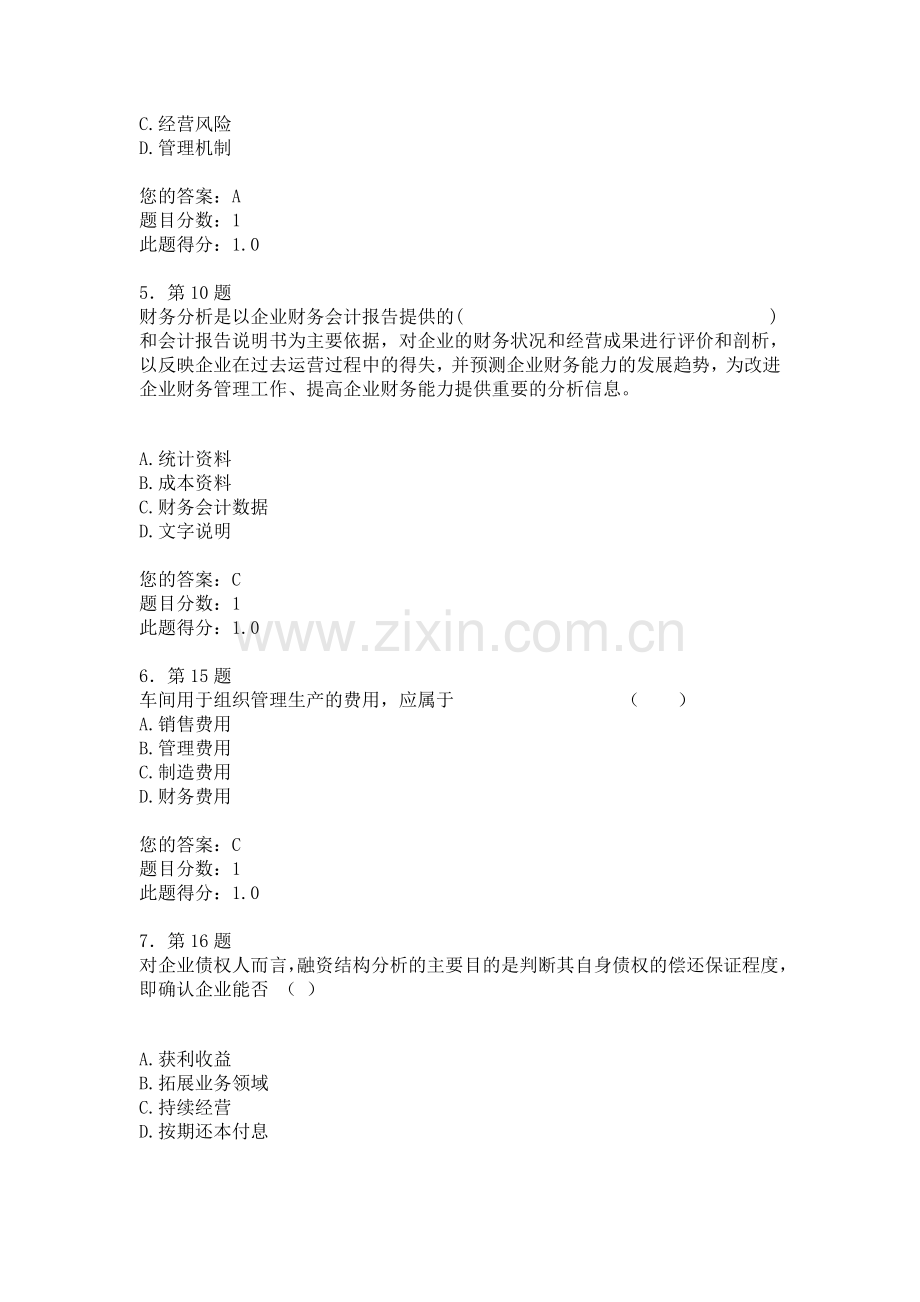 C.经营风险
D.管理机制

您的答案：A
题目分数：1
此题得分：1.0

5．第10题
财务分析是以企业财务会计报告提供的(　　　　　　　　　　　　　　　　)和会计报告说明书为主要依据，对企业的财务状况和经营成果进行评价和剖析，以反映企业在过去运营过程中的得失，并预测企业财务能力的发展趋势，为改进企业财务管理工作、提高企业财务能力提供重要的分析信息。

A.统计资料
B.成本资料
C.财务会计数据
D.文字说明

您的答案：C
题目分数：1
此题得分：1.0

www.zixin.com.cn

6．第15题
车间用于组织管理生产的费用，应属于　　　　　　　（　　）
A.销售费用
B.管理费用
C.制造费用
D.财务费用

您的答案：C
题目分数：1
此题得分：1.0

7．第16题
对企业债权人而言，融资结构分析的主要目的是判断其自身债权的偿还保证程度，即确认企业能否　（ ）

A.获利收益
B.拓展业务领域
C.持续经营
D.按期还本付息